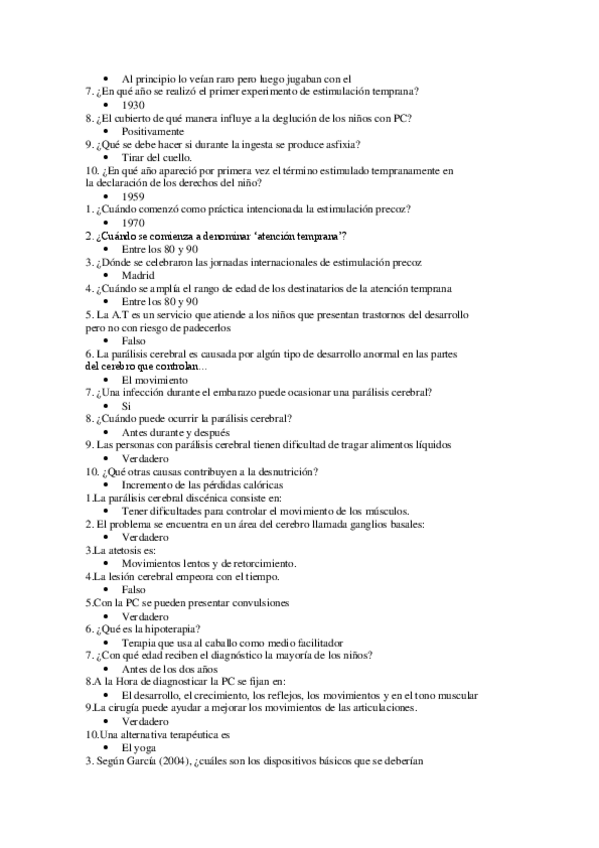 • Al principio lo veían raro pero luego jugaban con el
7. ¿En qué año se realizó el primer experimento de estimulación temprana?
• 1930
8. ¿El cubierto de qué manera influye a la deglución de los niños con PC?
• Positivamente
9. ¿Qué se debe hacer si durante la ingesta se produce asfixia?
• Tirar del cuello.
10. ¿En qué año apareció por primera vez el término estimulado tempranamente en la declaración de los derechos del niño?
• 1959
1. ¿Cuándo comenzó como práctica intencionada la estimulación precoz?
• 1970
2. ¿Cuándo se comienza a denominar 'atención temprana'?
• Entre los 80 y 90
3. ¿Dónde se celebraron las jornadas internacionales de estimulación precoz
• Madrid
4. ¿Cuándo se amplía el rango de edad de los destinatarios de la atención temprana
• Entre los 80 y 90
5. La A.T es un servicio que atiende a los niños que presentan trastornos del desarrollo pero no con riesgo de padecerlos
• Falso
6. La parálisis cerebral es causada por algún tipo de desarrollo anormal en las partes del cerebro que controlan...
• El movimiento
7. ¿Una infección durante el embarazo puede ocasionar una parálisis cerebral?
• Si
8. ¿Cuándo puede ocurrir la parálisis cerebral?
• Antes durante y después
9. Las personas con parálisis cerebral tienen dificultad de tragar alimentos líquidos
• Verdadero
10. ¿Qué otras causas contribuyen a la desnutrición?
• Incremento de las pérdidas calóricas
1.La parálisis cerebral discénica consiste en:
• Tener dificultades para controlar el movimiento de los músculos.
2. El problema se encuentra en un área del cerebro llamada ganglios basales:
• Verdadero
3.La atetosis es:
• Movimientos lentos y de retorcimiento.
4.La lesión cerebral empeora con el tiempo.
• Falso
5.Con la PC se pueden presentar convulsiones
• Verdadero
6. ¿Qué es la hipoterapia?
• Terapia que usa al caballo como medio facilitador
7. ¿Con qué edad reciben el diagnóstico la mayoría de los niños?
• Antes de los dos años
8.A la Hora de diagnosticar la PC se fijan en:
• El desarrollo, el crecimiento, los reflejos, los movimientos y en el tono muscular
9.La cirugía puede ayudar a mejorar los movimientos de las articulaciones.
• Verdadero
10.Una alternativa terapéutica es
• El yoga
3. Según García (2004), ¿cuáles son los dispositivos básicos que se deberían